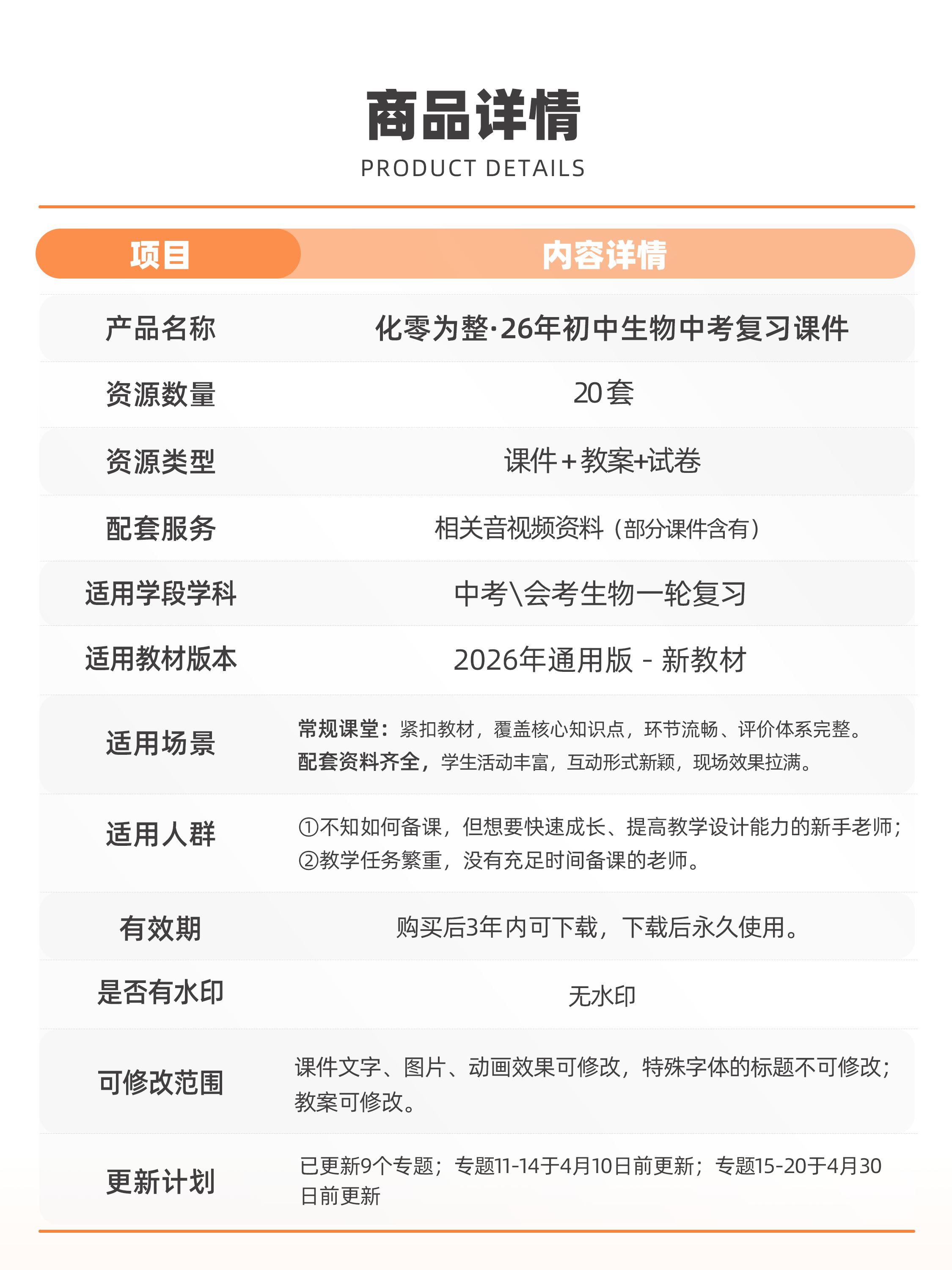 商品详情
PRODUCT DETAILS

| 项目 | 内容详情 |
|---|---|
| 产品名称 | 化零为整·26年初中生物中考复习课件 |
| 资源数量 | 20套 |
| 资源类型 | 课件+教案+试卷 |
| 配套服务 | 相关音视频资料（部分课件含有） |
| 适用学段学科 | 中考\会考生物一轮复习 |
| 适用教材版本 | 2026年通用版 - 新教材 |
| 适用场景 | 常规课堂：紧扣教材，覆盖核心知识点，环节流畅、评价体系完整。配套资料齐全，学生活动丰富，互动形式新颖，现场效果拉满。 |
| 适用人群 | ①不知如何备课，但想要快速成长、提高教学设计能力的新手老师；②教学任务繁重，没有充足时间备课的老师。 |
| 有效期 | 购买后3年内可下载，下载后永久使用。 |
| 是否有水印 | 无水印 |
| 可修改范围 | 课件文字、图片、动画效果可修改，特殊字体的标题不可修改；教案可修改。 |
| 更新计划 | 已更新9个专题；专题11-14于4月10日前更新；专题15-20于4月30日前更新 |